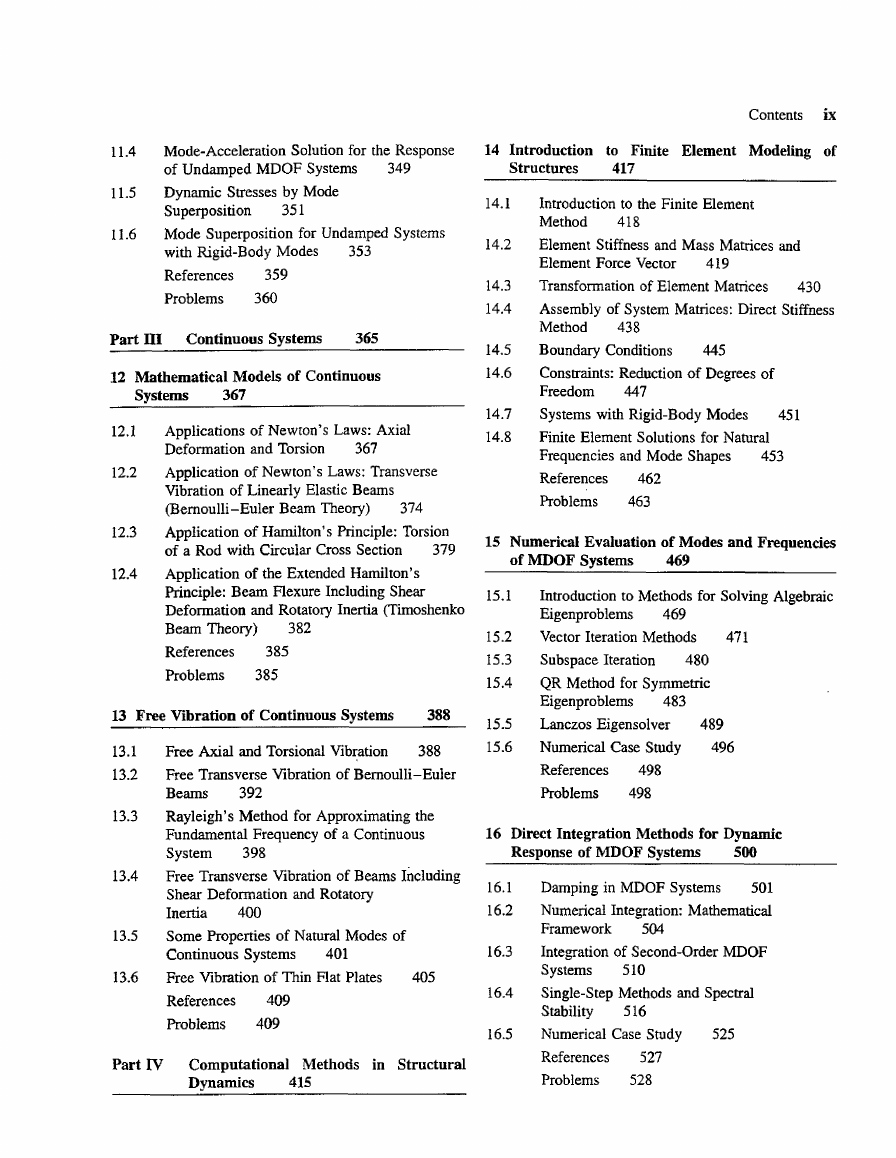 Contents ix

11.4 Mode-Acceleration Solution for the Response of Undamped MDOF Systems 349

11.5 Dynamic Stresses by Mode Superposition 351

11.6 Mode Superposition for Undamped Systems with Rigid-Body Modes 353

References 359

Problems 360

Part III Continuous Systems 365

12 Mathematical Models of Continuous Systems 367

12.1 Applications of Newton's Laws: Axial Deformation and Torsion 367

12.2 Application of Newton's Laws: Transverse Vibration of Linearly Elastic Beams (Bernoulli–Euler Beam Theory) 374

12.3 Application of Hamilton's Principle: Torsion of a Rod with Circular Cross Section 379

12.4 Application of the Extended Hamilton's Principle: Beam Flexure Including Shear Deformation and Rotatory Inertia (Timoshenko Beam Theory) 382

References 385

Problems 385

13 Free Vibration of Continuous Systems 388

13.1 Free Axial and Torsional Vibration 388

13.2 Free Transverse Vibration of Bernoulli–Euler Beams 392

13.3 Rayleigh's Method for Approximating the Fundamental Frequency of a Continuous System 398

13.4 Free Transverse Vibration of Beams Including Shear Deformation and Rotatory Inertia 400

13.5 Some Properties of Natural Modes of Continuous Systems 401

13.6 Free Vibration of Thin Flat Plates 405

References 409

Problems 409

Part IV Computational Methods in Structural Dynamics 415

14 Introduction to Finite Element Modeling of Structures 417

14.1 Introduction to the Finite Element Method 418

14.2 Element Stiffness and Mass Matrices and Element Force Vector 419

14.3 Transformation of Element Matrices 430

14.4 Assembly of System Matrices: Direct Stiffness Method 438

14.5 Boundary Conditions 445

14.6 Constraints: Reduction of Degrees of Freedom 447

14.7 Systems with Rigid-Body Modes 451

14.8 Finite Element Solutions for Natural Frequencies and Mode Shapes 453

References 462

Problems 463

15 Numerical Evaluation of Modes and Frequencies of MDOF Systems 469

15.1 Introduction to Methods for Solving Algebraic Eigenproblems 469

15.2 Vector Iteration Methods 471

15.3 Subspace Iteration 480

15.4 QR Method for Symmetric Eigenproblems 483

15.5 Lanczos Eigensolver 489

15.6 Numerical Case Study 496

References 498

Problems 498

16 Direct Integration Methods for Dynamic Response of MDOF Systems 500

16.1 Damping in MDOF Systems 501

16.2 Numerical Integration: Mathematical Framework 504

16.3 Integration of Second-Order MDOF Systems 510

16.4 Single-Step Methods and Spectral Stability 516

16.5 Numerical Case Study 525

References 527

Problems 528